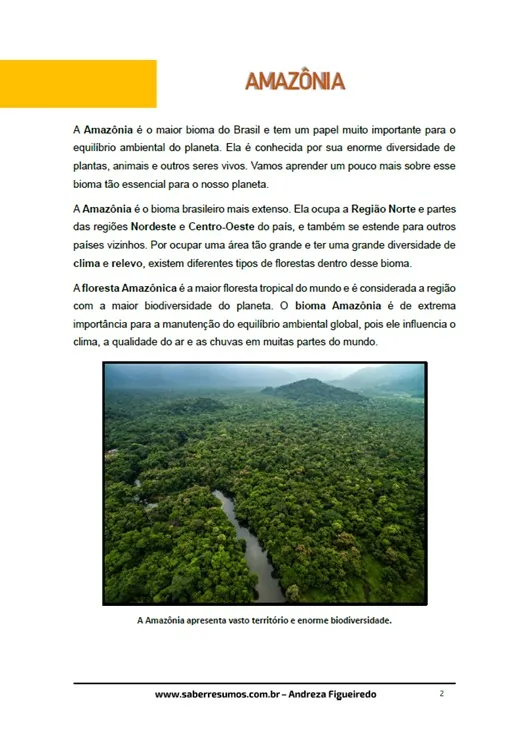 AMAZÔNIA

A Amazônia é o maior bioma do Brasil e tem um papel muito importante para o equilíbrio ambiental do planeta. Ela é conhecida por sua enorme diversidade de plantas, animais e outros seres vivos. Vamos aprender um pouco mais sobre esse bioma tão essencial para o nosso planeta.

A Amazônia é o bioma brasileiro mais extenso. Ela ocupa a Região Norte e partes das regiões Nordeste e Centro-Oeste do país, e também se estende para outros países vizinhos. Por ocupar uma área tão grande e ter uma grande diversidade de clima e relevo, existem diferentes tipos de florestas dentro desse bioma.

A floresta Amazônica é a maior floresta tropical do mundo e é considerada a região com a maior biodiversidade do planeta. O bioma Amazônia é de extrema importância para a manutenção do equilíbrio ambiental global, pois ele influencia o clima, a qualidade do ar e as chuvas em muitas partes do mundo.

A Amazônia apresenta vasto território e enorme biodiversidade.

www.saberresumos.com.br – Andreza Figueiredo

2